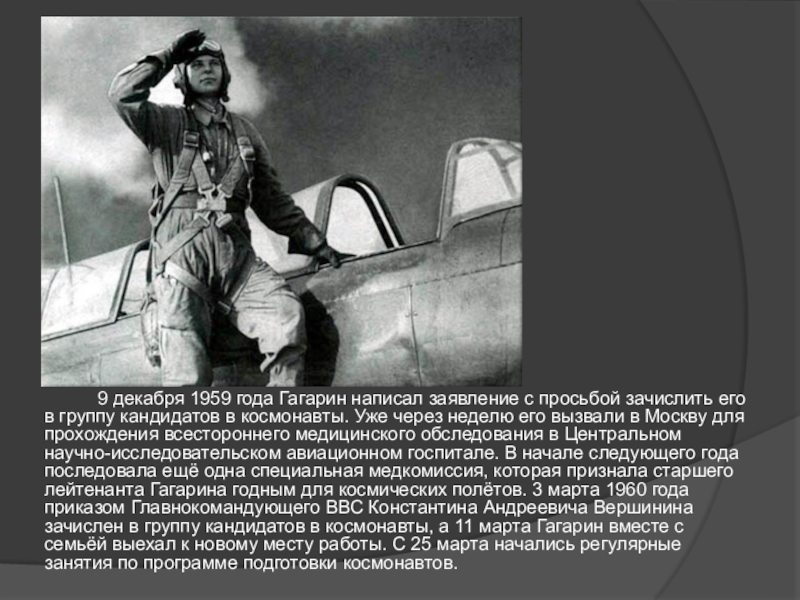 9 декабря 1959 года Гагарин написал заявление с просьбой зачислить его в группу кандидатов в космонавты. Уже через неделю его вызвали в Москву для прохождения всестороннего медицинского обследования в Центральном научно-исследовательском авиационном госпитале. В начале следующего года последовала ещё одна специальная медкомиссия, которая признала старшего лейтенанта Гагарина годным для космических полётов. 3 марта 1960 года приказом Главнокомандующего ВВС Константина Андреевича Вершинина зачислен в группу кандидатов в космонавты, а 11 марта Гагарин вместе с семьёй выехал к новому месту работы. С 25 марта начались регулярные занятия по программе подготовки космонавтов.